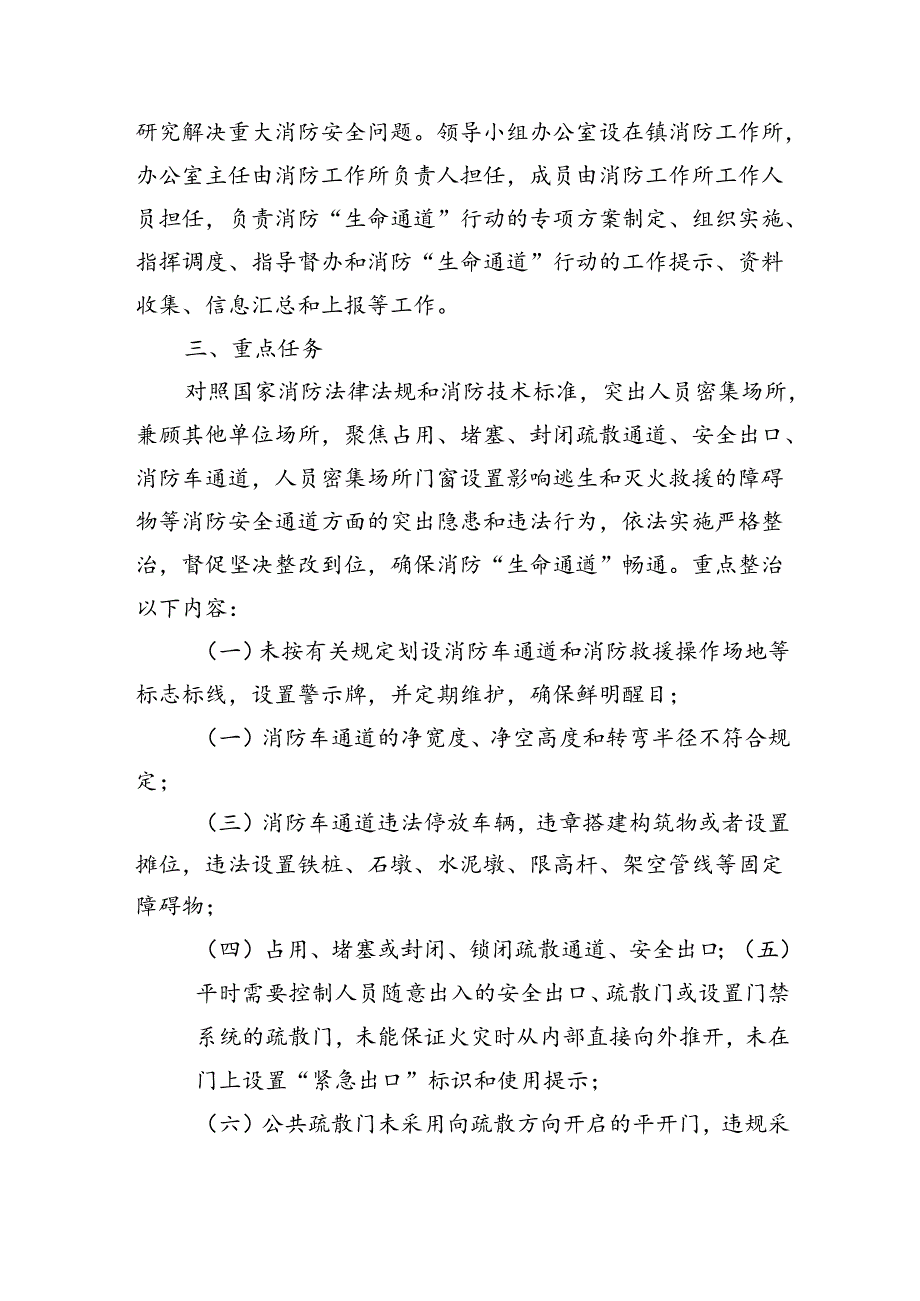 研究解决重大消防安全问题。领导小组办公室设在镇消防工作所，办公室主任由消防工作所负责人担任，成员由消防工作所工作人员担任，负责消防“生命通道”行动的专项方案制定、组织实施、指挥调度、指导督办和消防“生命通道”行动的工作提示、资料收集、信息汇总和上报等工作。

三、重点任务

对照国家消防法律法规和消防技术标准，突出人员密集场所，兼顾其他单位场所，聚焦占用、堵塞、封闭疏散通道、安全出口、消防车通道，人员密集场所门窗设置影响逃生和灭火救援的障碍物等消防安全通道方面的突出隐患和违法行为，依法实施严格整治，督促坚决整改到位，确保消防“生命通道”畅通。重点整治以下内容：

（一）未按有关规定划设消防车通道和消防救援操作场地等标志标线，设置警示牌，并定期维护，确保鲜明醒目；

（一）消防车通道的净宽度、净空高度和转弯半径不符合规定；

（三）消防车通道违法停放车辆，违章搭建构筑物或者设置摊位，违法设置铁桩、石墩、水泥墩、限高杆、架空管线等固定障碍物；

（四）占用、堵塞或封闭、锁闭疏散通道、安全出口；（五）平时需要控制人员随意出入的安全出口、疏散门或设置门禁系统的疏散门，未能保证火灾时从内部直接向外推开，未在门上设置“紧急出口”标识和使用提示；

（六）公共疏散门未采用向疏散方向开启的平开门，违规采